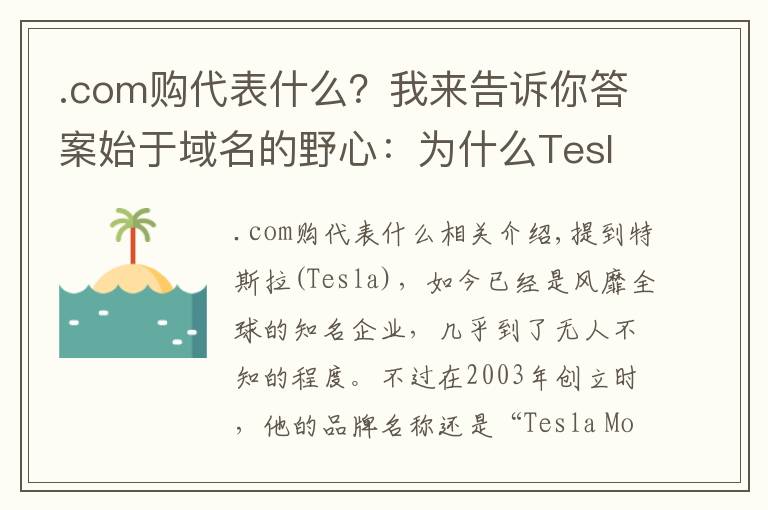 .com购代表什么？我来告诉你答案始于域名的野心：为什么Tesl

.com购代表什么相关介绍,提到特斯拉(Tesla)，如今已经是风靡全球的知名企业，几乎到了无人不知的程度。不过在2003年创立时，他的品牌名称还是“Tesla Mo